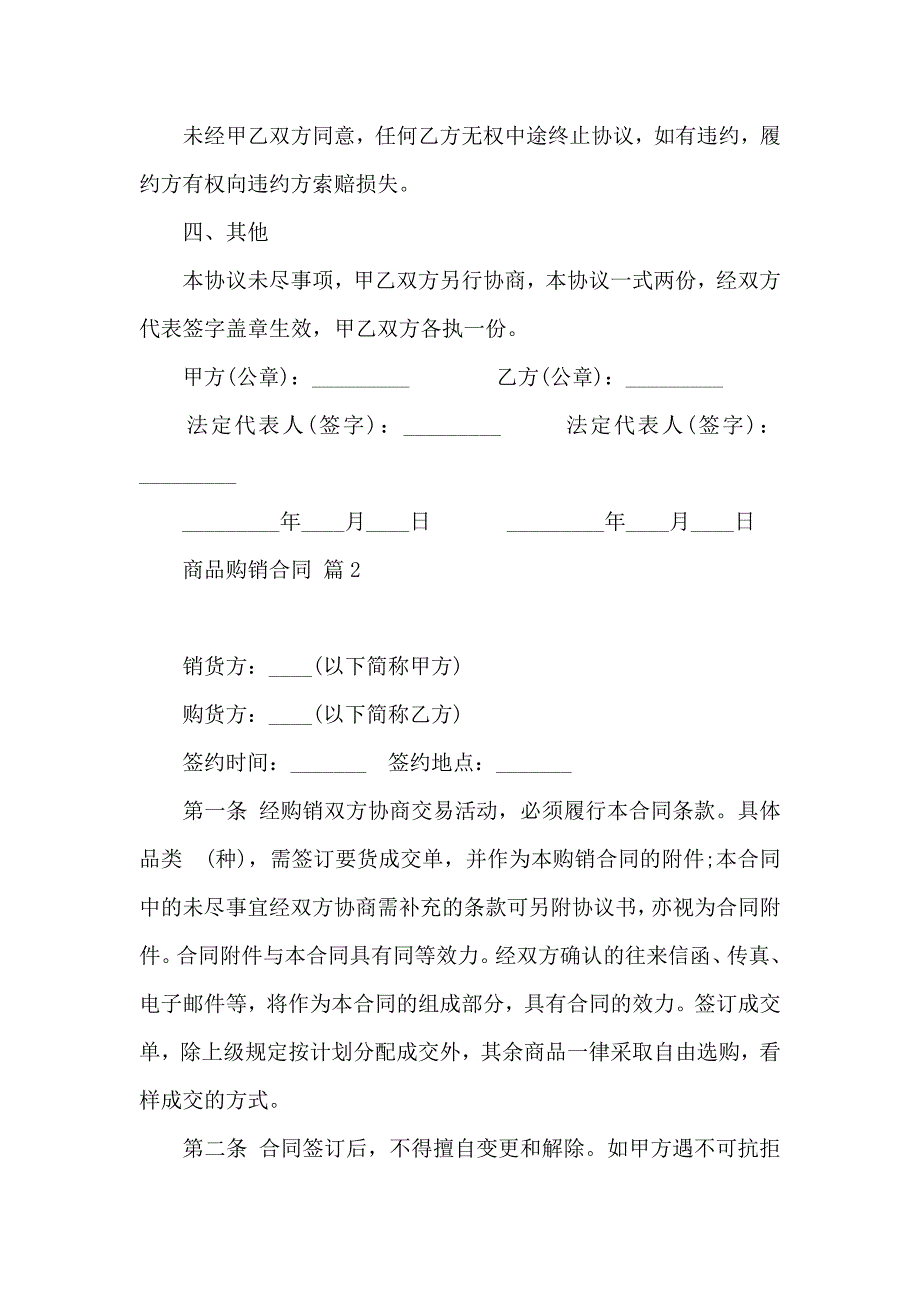 未经甲乙双方同意，任何乙方无权中途终止协议，如有违约，履约方有权向违约方索赔损失。

四、其他

本协议未尽事项，甲乙双方另行协商，本协议一式两份，经双方代表签字盖章生效，甲乙双方各执一份。

甲方(公章)：_________ 乙方(公章)：_________

法定代表人(签字)：_________ 法定代表人(签字)：_________

_________年____月____日 _________年____月____日

商品购销合同 篇2

销货方：____(以下简称甲方)

购货方：____(以下简称乙方)

签约时间：_______ 签约地点：_______

第一条 经购销双方协商交易活动，必须履行本合同条款。具体品类 (种)，需签订要货成交单，并作为本购销合同的附件;本合同中的未尽事宜经双方协商需补充的条款可另附协议书，亦视为合同附件。合同附件与本合同具有同等效力。经双方确认的往来信函、传真、电子邮件等，将作为本合同的组成部分，具有合同的效力。签订成交单，除上级规定按计划分配成交外，其余商品一律采取自由选购，看样成交的方式。

第二条 合同签订后，不得擅自变更和解除。如甲方遇不可抗拒